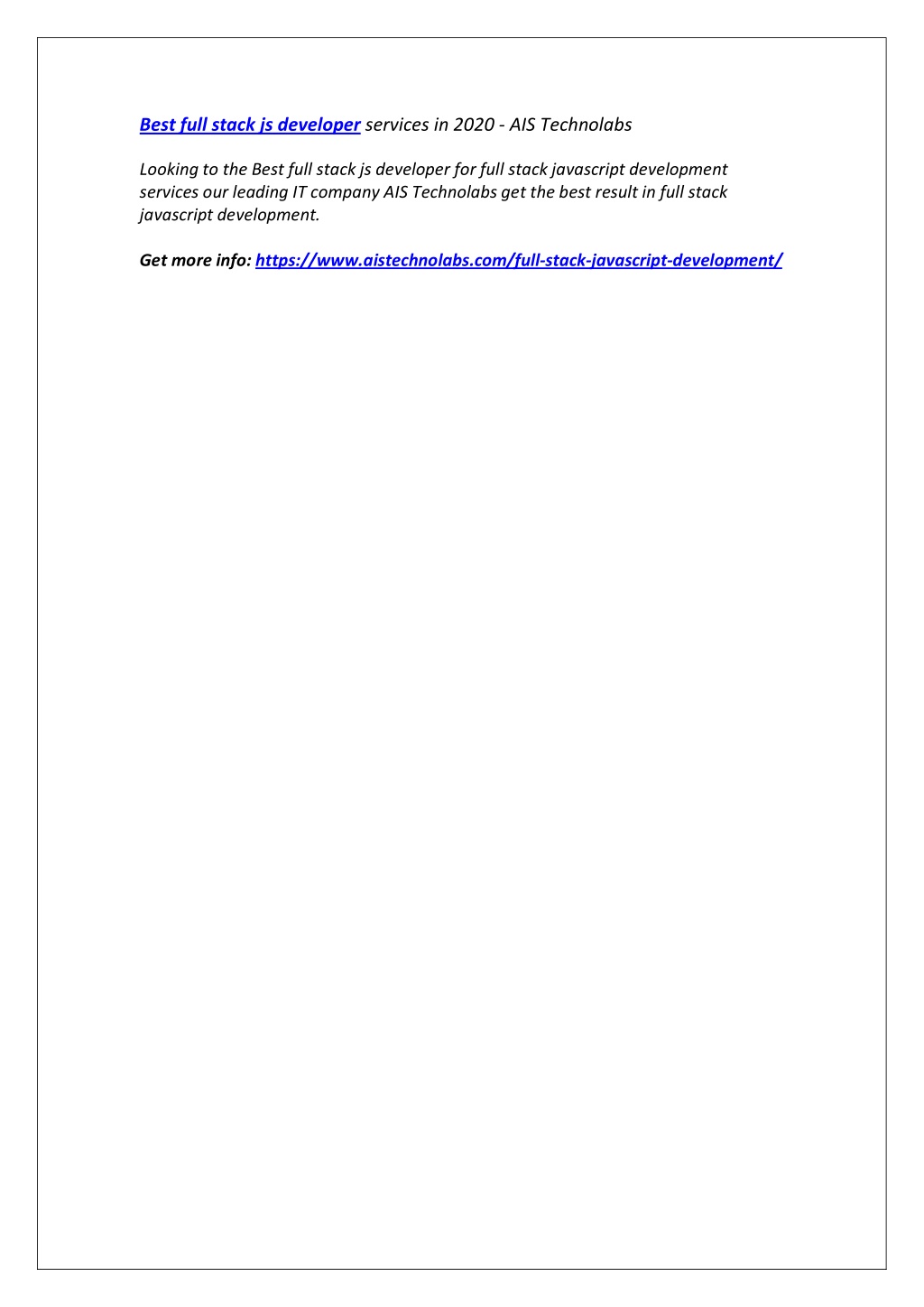 Best full stack js developer services in 2020 - AIS Technolabs

Looking to the Best full stack js developer for full stack javascript development services our leading IT company AIS Technolabs get the best result in full stack javascript development.

Get more info: https://www.aistechnolabs.com/full-stack-javascript-development/